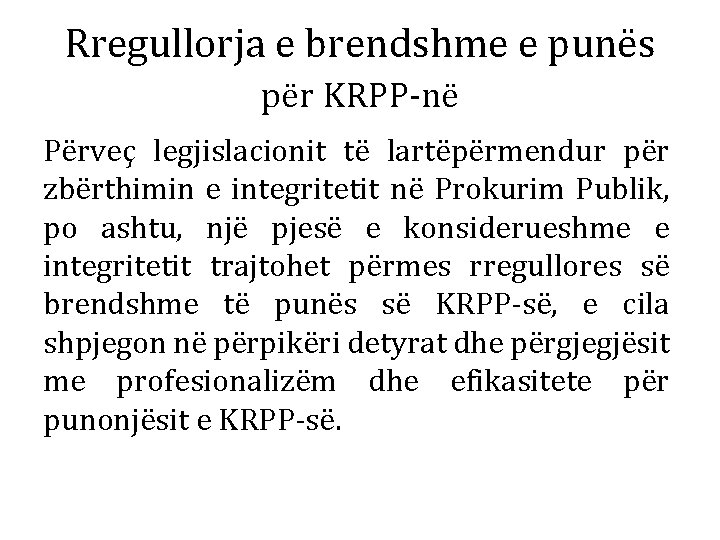 Rregullorja e brendshme e punës për KRPP-në

Përveç legjislacionit të lartëpërmendur për zbërthimin e integritetit në Prokurim Publik, po ashtu, një pjesë e konsiderueshme e integritetit trajtohet përmes rregullores së brendshme të punës së KRPP-së, e cila shpjegon në përpikëri detyrat dhe përgjegjësit me profesionalizëm dhe efikasitete për punonjësit e KRPP-së.